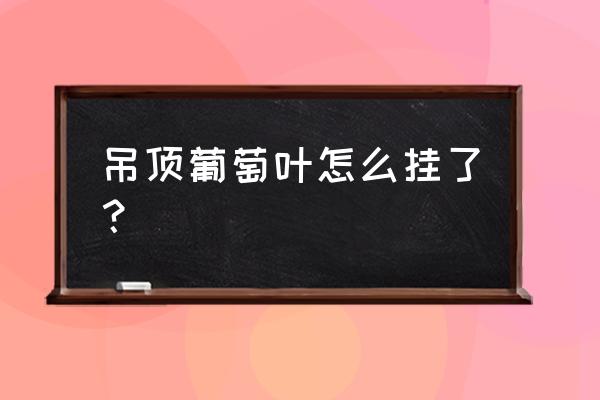 吊顶葡萄叶怎么挂了？